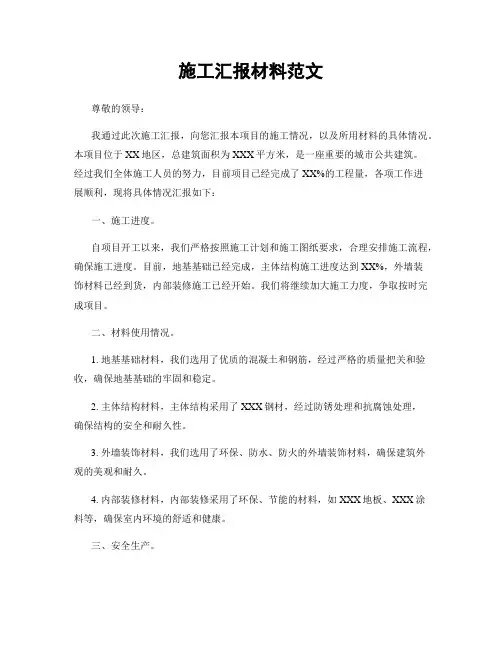 施工汇报材料范文

尊敬的领导：

我通过此次施工汇报，向您汇报本项目的施工情况，以及所用材料的具体情况。本项目位于XX地区，总建筑面积为XXX平方米，是一座重要的城市公共建筑。经过我们全体施工人员的努力，目前项目已经完成了XX%的工程量，各项工作进展顺利，现将具体情况汇报如下：

一、施工进度。

自项目开工以来，我们严格按照施工计划和施工图纸要求，合理安排施工流程，确保施工进度。目前，地基基础已经完成，主体结构施工进度达到XX%，外墙装饰材料已经到货，内部装修施工已经开始。我们将继续加大施工力度，争取按时完成项目。

二、材料使用情况。

1. 地基基础材料，我们选用了优质的混凝土和钢筋，经过严格的质量把关和验收，确保地基基础的牢固和稳定。

2. 主体结构材料，主体结构采用了XXX钢材，经过防锈处理和抗腐蚀处理，确保结构的安全和耐久性。

3. 外墙装饰材料，我们选用了环保、防水、防火的外墙装饰材料，确保建筑外观的美观和耐久。

4. 内部装修材料，内部装修采用了环保、节能的材料，如XXX地板、XXX涂料等，确保室内环境的舒适和健康。

三、安全生产。